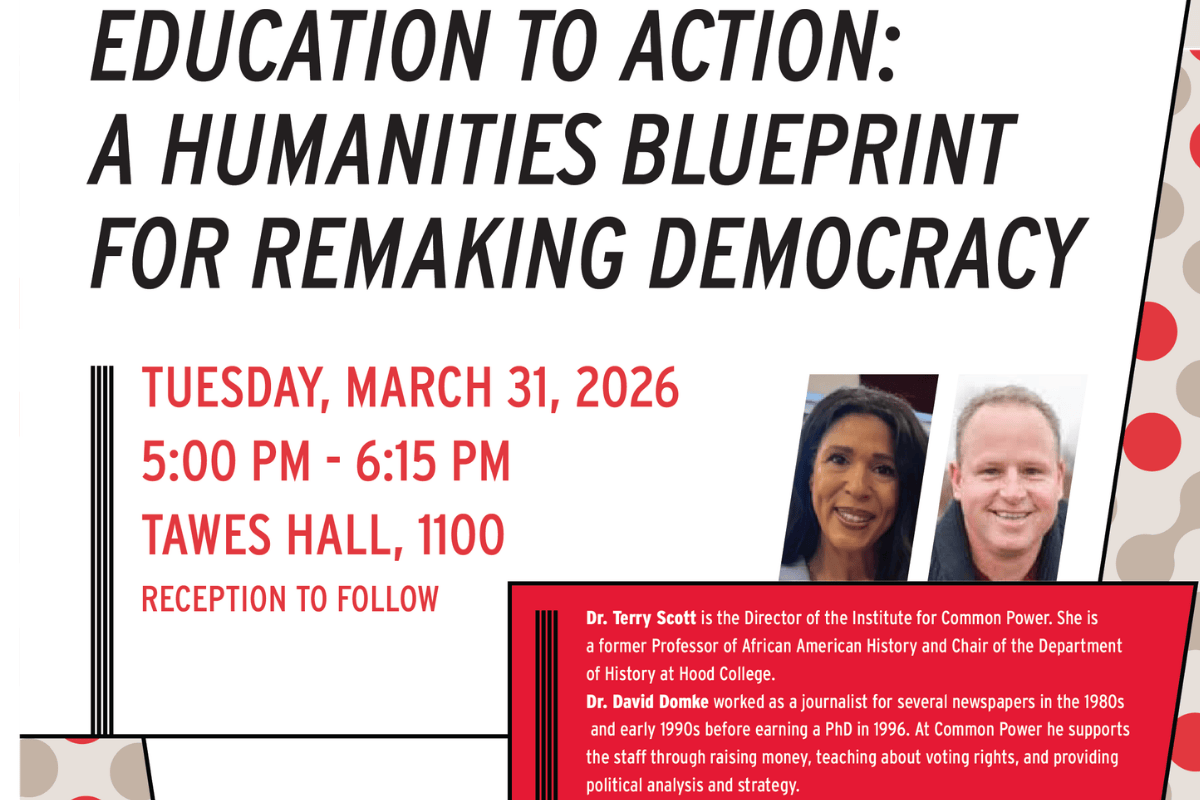 EDUCATION TO ACTION: A HUMANITIES BLUEPRINT FOR REMAKING DEMOCRACY

TUESDAY, MARCH 31, 2026
5:00 PM - 6:15 PM
TAWES HALL, 1100
RECEPTION TO FOLLOW

Dr. Terry Scott is the Director of the Institute for Common Power. She is a former Professor of African American History and Chair of the Department of History at Hood College.
Dr. David Domke worked as a journalist for several newspapers in the 1980s and early 1990s before earning a PhD in 1996. At Common Power he supports the staff through raising money, teaching about voting rights, and providing political analysis and strategy.